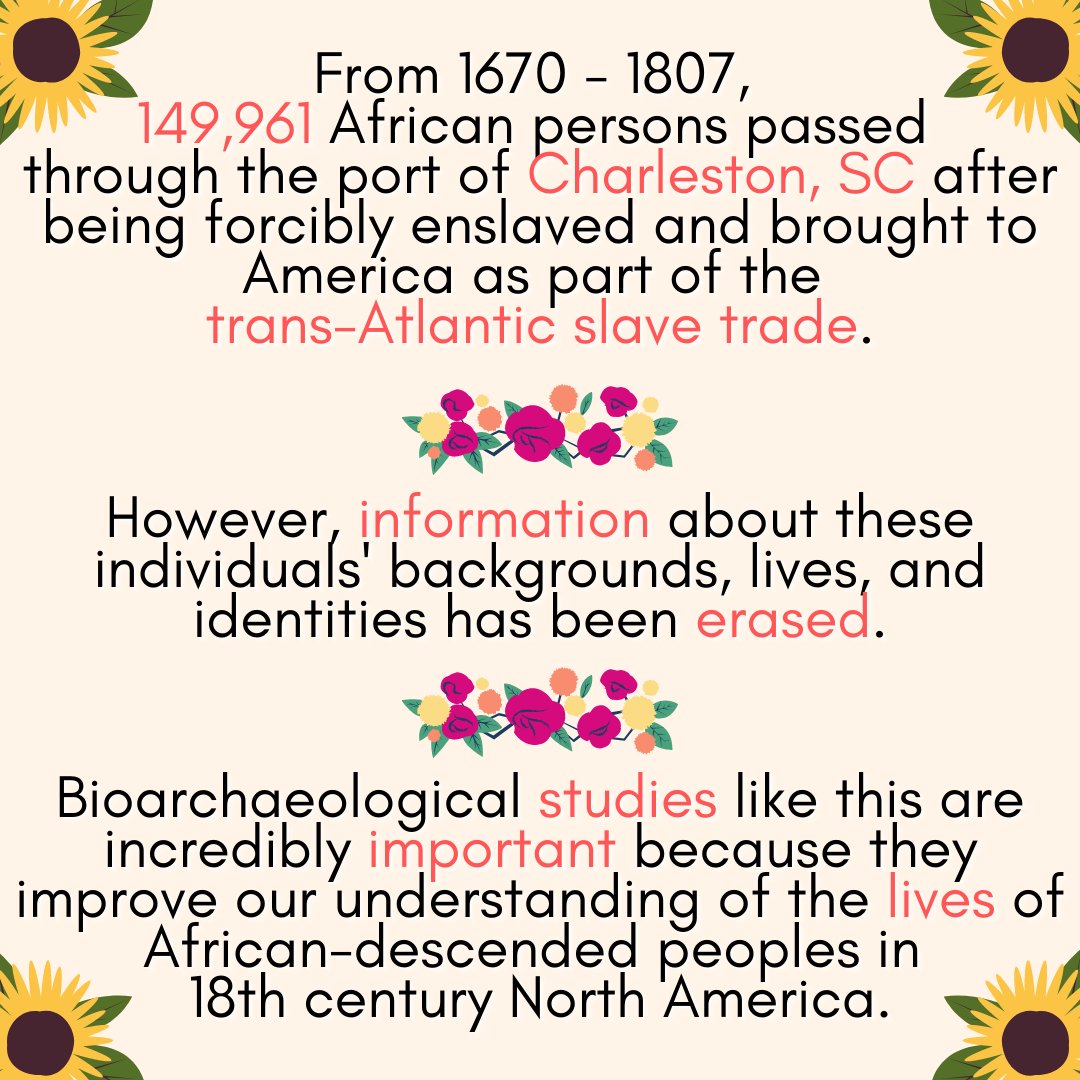 From 1670 - 1807, 149,961 African persons passed through the port of Charleston, SC after being forcibly enslaved and brought to America as part of the trans-Atlantic slave trade.

However, information about these individuals' backgrounds, lives, and identities has been erased.

Bioarchaeological studies like this are incredibly important because they improve our understanding of the lives of African-descended peoples in 18th century North America.